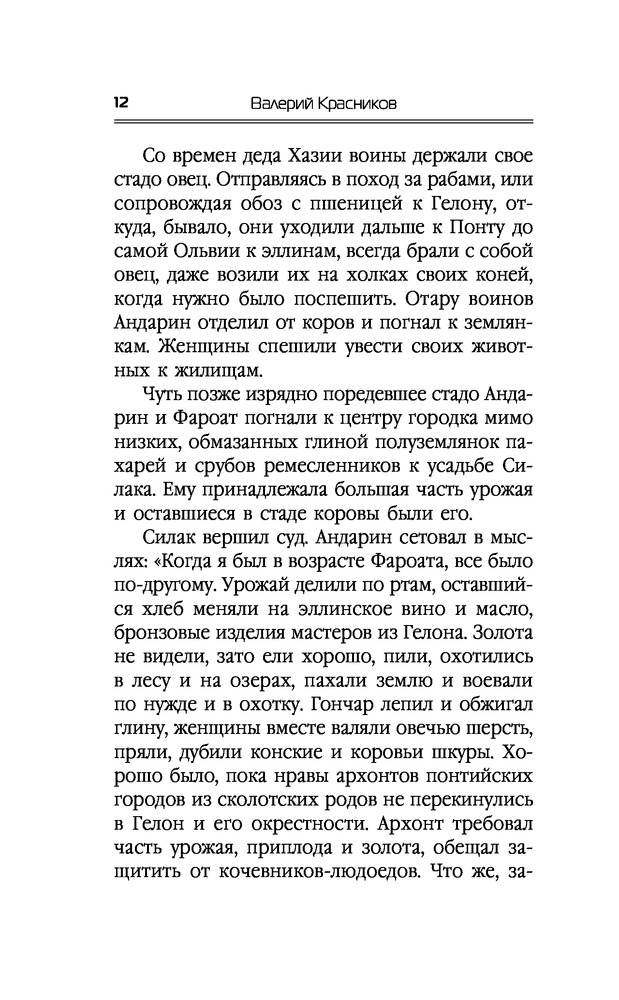 12 Валерий Красников

Со времен деда Хазии воины держали свое стадо овец. Отправляясь в поход за рабами, или сопровождая обоз с пшеницей к Гелону, откуда, бывало, они уходили дальше к Понту до самой Ольвии к эллинам, всегда брали с собой овец, даже возили их на холках своих коней, когда нужно было поспешить. Отару воинов Андарин отделил от коров и погнал к землянкам. Женщины спешили увести своих животных к жилищам.

Чуть позже изрядно поредевшее стадо Андарин и Фароат погнали к центру городка мимо низких, обмазанных глиной полуземлянок пахарей и срубов ремесленников к усадьбе Силака. Ему принадлежала большая часть урожая и оставшиеся в стаде коровы были его.

Силак вершил суд. Андарин сетовал в мыслях: «Когда я был в возрасте Фароата, все было по-другому. Урожай делили по ртам, оставшийся хлеб меняли на эллинское вино и масло, бронзовые изделия мастеров из Гелона. Золота не видели, зато ели хорошо, пили, охотились в лесу и на озерах, пахали землю и воевали по нужде и в охотку. Гончар лепил и обжигал глину, женщины вместе валяли овечью шерсть, пряли, дубили конские и коровьи шкуры. Хорошо было, пока нравы архонтов понтийских городов из сколотских родов не перекинулись в Гелон и его окрестности. Архонт требовал часть урожая, приплода и золота, обещал защитить от кочевников-людоедов. Что же, за-